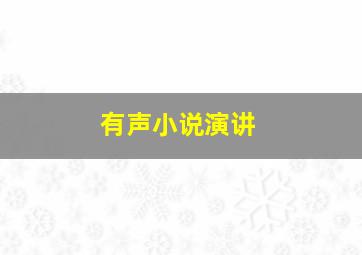 有声小说演讲